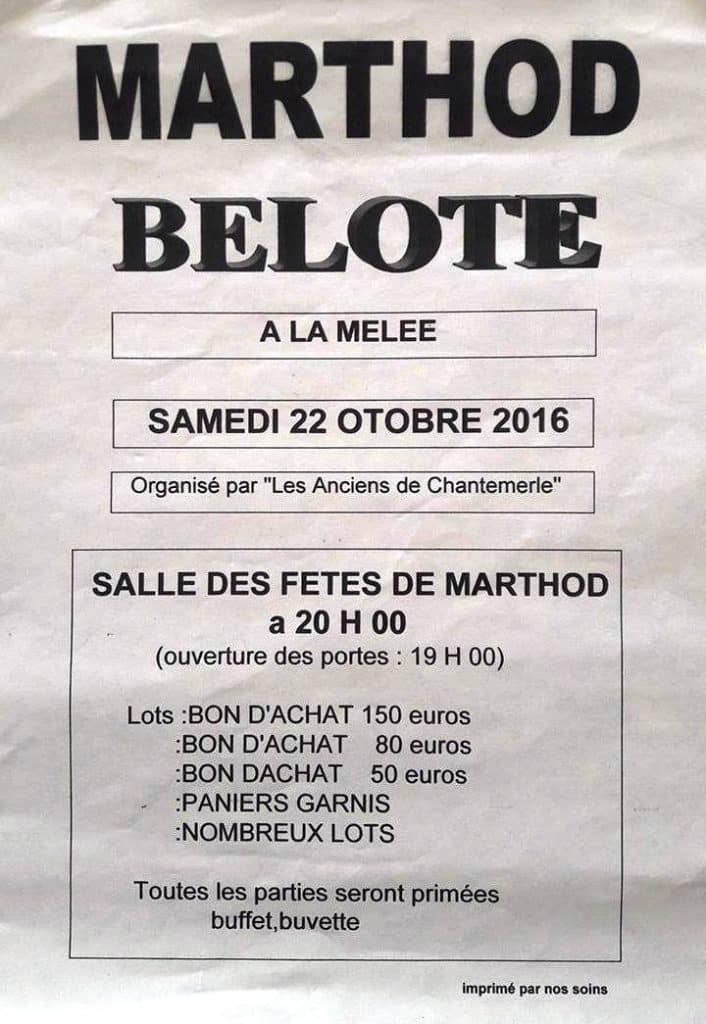 MARTHOD

BELOTE

A LA MELEE

SAMEDI 22 OTOBRE 2016

Organisé par "Les Anciens de Chantemerle"

SALLE DES FETES DE MARTHOD
a 20 H 00
(ouverture des portes : 19 H 00)

Lots :BON D'ACHAT 150 euros
:BON D'ACHAT 80 euros
:BON DACHAT 50 euros
:PANIERS GARNIS
:NOMBREUX LOTS

Toutes les parties seront primées
buffet,buvette

imprimé par nos soins